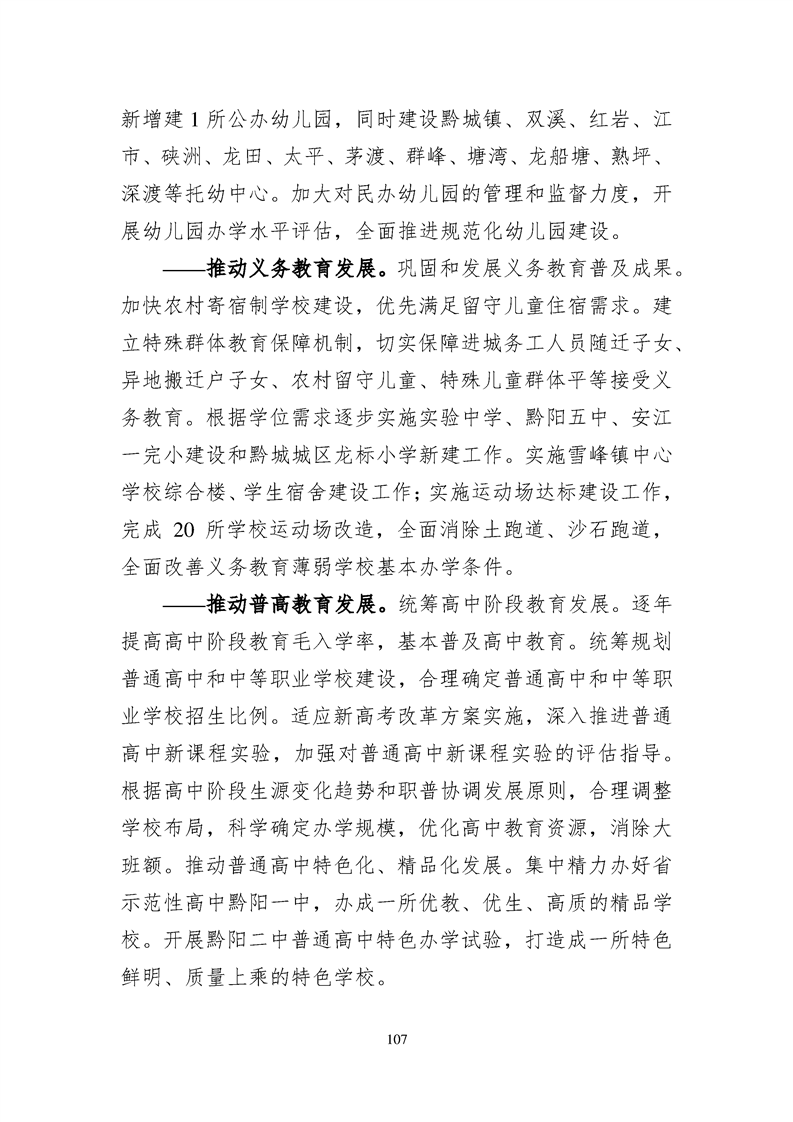 新增建1所公办幼儿园，同时建设黔城镇、双溪、红岩、江市、硖洲、龙田、太平、茅渡、群峰、塘湾、龙船塘、熟坪、深渡等托幼中心。加大对民办幼儿园的管理和监督力度，开展幼儿园办学水平评估，全面推进规范化幼儿园建设。

——推动义务教育发展。巩固和发展义务教育普及成果。加快农村寄宿制学校建设，优先满足留守儿童住宿需求。建立特殊群体教育保障机制，切实保障进城务工人员随迁子女、异地搬迁户子女、农村留守儿童、特殊儿童群体平等接受义务教育。根据学位需求逐步实施实验中学、黔阳五中、安江一完小建设和黔城城区龙标小学新建工作。实施雪峰镇中心学校综合楼、学生宿舍建设工作；实施运动场达标建设工作，完成20所学校运动场改造，全面消除土跑道、沙石跑道，全面改善义务教育薄弱学校基本办学条件。

——推动普高教育发展。统筹高中阶段教育发展。逐年提高高中阶段教育毛入学率，基本普及高中教育。统筹规划普通高中和中等职业学校建设，合理确定普通高中和中等职业学校招生比例。适应新高考改革方案实施，深入推进普通高中新课程实验，加强对普通高中新课程实验的评估指导。根据高中阶段生源变化趋势和职普协调发展原则，合理调整学校布局，科学确定办学规模，优化高中教育资源，消除大班额。推动普通高中特色化、精品化发展。集中精力办好省示范性高中黔阳一中，办成一所优教、优生、高质的精品学校。开展黔阳二中普通高中特色办学试验，打造成一所特色鲜明、质量上乘的特色学校。

107